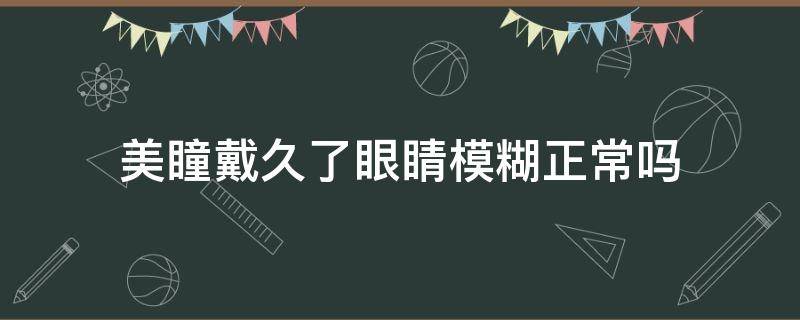 美瞳戴久了眼睛模糊正常吗